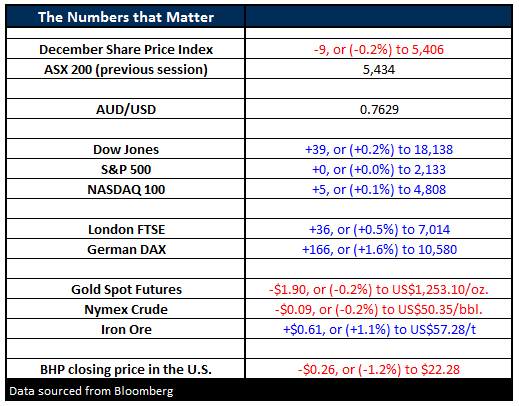 | The Numbers that Matter | |
|---|---|
| | |
| December Share Price Index | -9, or (-0.2%) to 5,406 |
| ASX 200 (previous session) | 5,434 |
| | |
| AUD/USD | 0.7629 |
| | |
| Dow Jones | +39, or (+0.2%) to 18,138 |
| S&P 500 | +0, or (+0.0%) to 2,133 |
| NASDAQ 100 | +5, or (+0.1%) to 4,808 |
| | |
| London FTSE | +36, or (+0.5%) to 7,014 |
| German DAX | +166, or (+1.6%) to 10,580 |
| | |
| Gold Spot Futures | -\$1.90, or (-0.2%) to US\$1,253.10/oz. |
| Nymex Crude | -\$0.09, or (-0.2%) to US\$50.35/bbl. |
| Iron Ore | +\$0.61, or (+1.1%) to US\$57.28/t |
| | |
| BHP closing price in the U.S. | -\$0.26, or (-1.2%) to \$22.28 |

Data sourced from Bloomberg